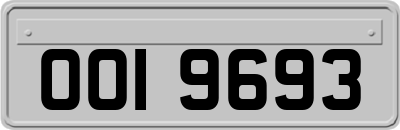 OOI 9693